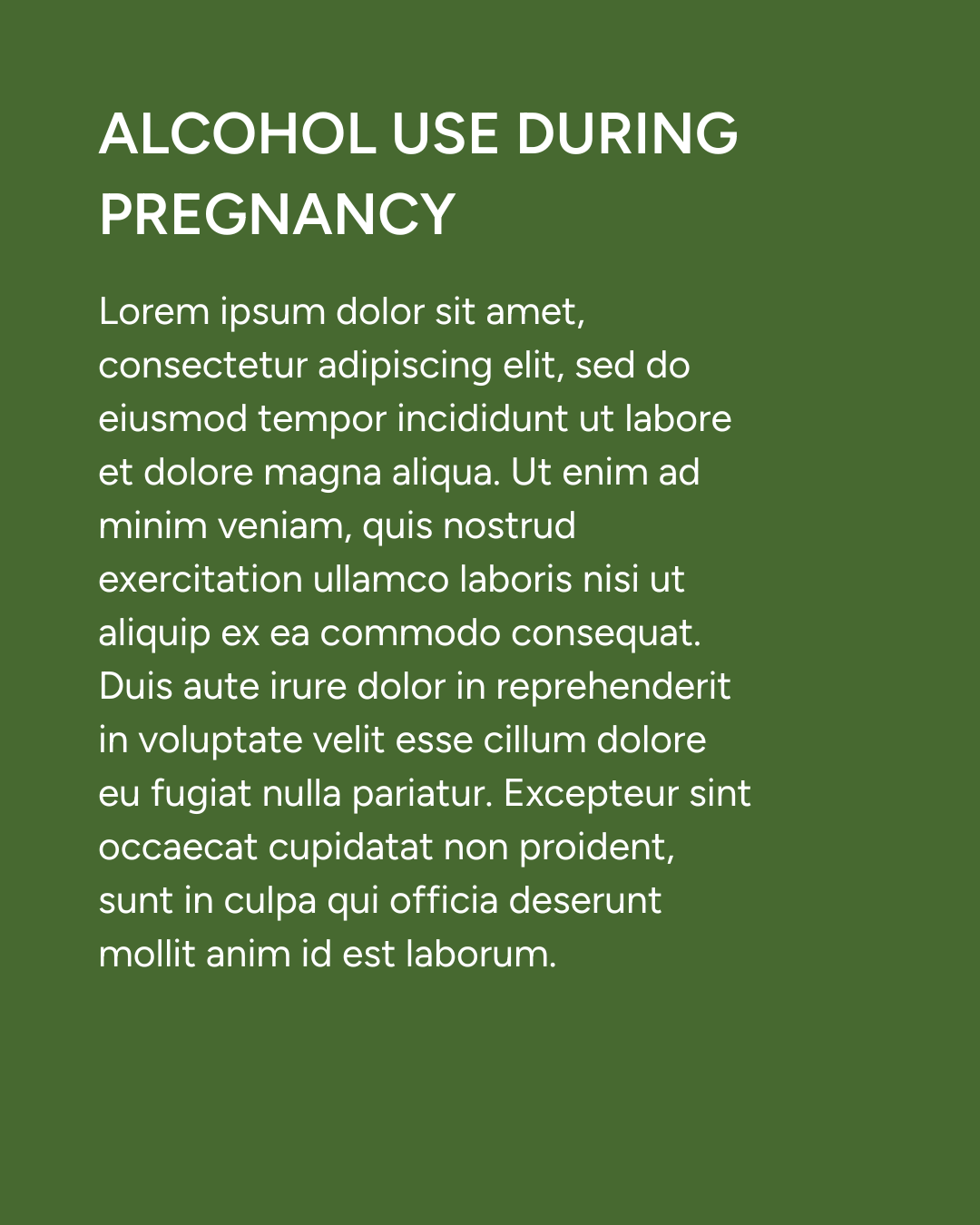 ALCOHOL USE DURING PREGNANCY

Lorem ipsum dolor sit amet, consectetur adipiscing elit, sed do eiusmod tempor incididunt ut labore et dolore magna aliqua. Ut enim ad minim veniam, quis nostrud exercitation ullamco laboris nisi ut aliquip ex ea commodo consequat. Duis aute irure dolor in reprehenderit in voluptate velit esse cillum dolore eu fugiat nulla pariatur. Excepteur sint occaecat cupidatat non proident, sunt in culpa qui officia deserunt mollit anim id est laborum.